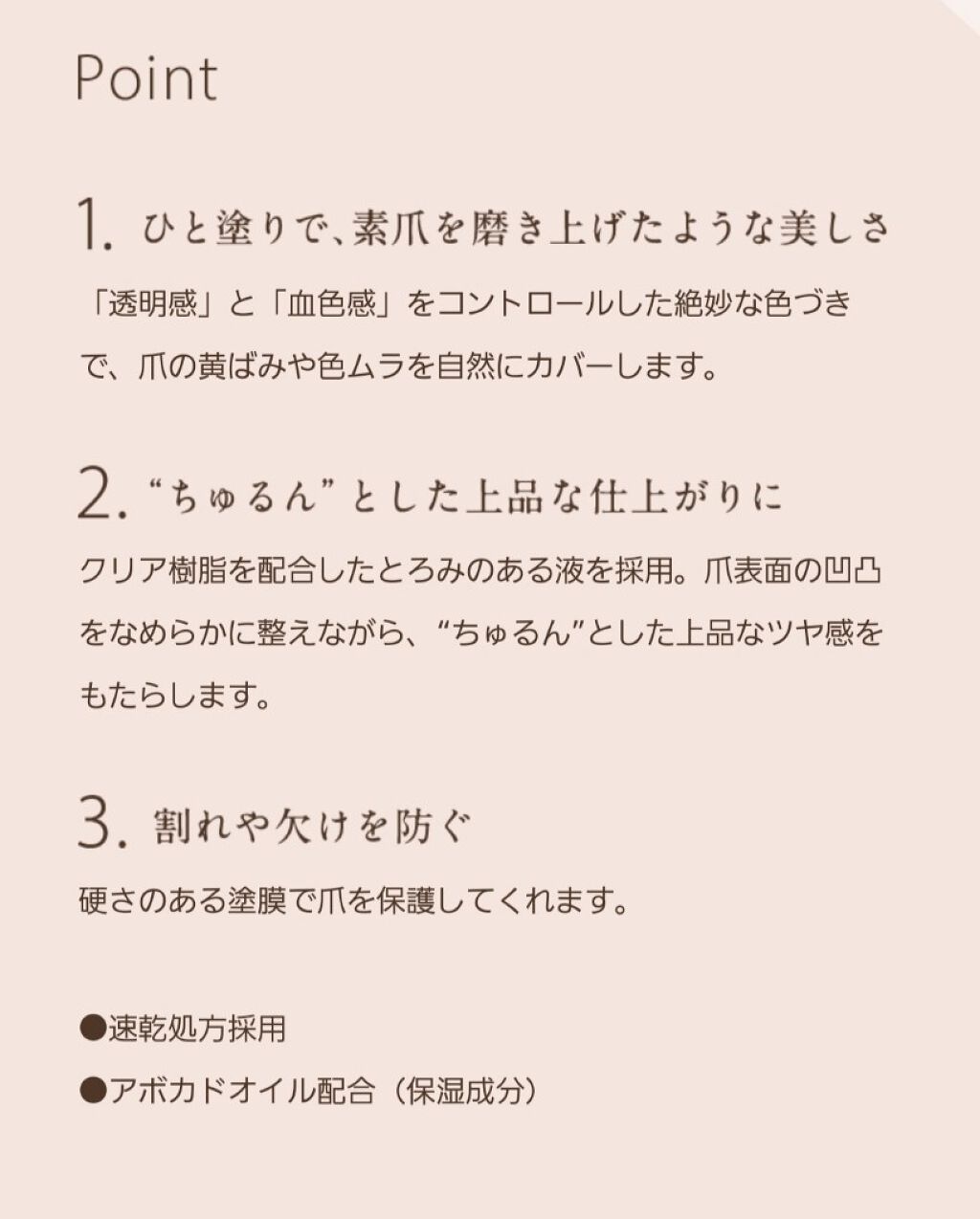 Point

1. ひと塗りで、素爪を磨き上げたような美しさ

「透明感」と「血色感」をコントロールした絶妙な色づきで、爪の黄ばみや色ムラを自然にカバーします。

2. “ちゅるん”とした上品な仕上がりに

クリア樹脂を配合したとろみのある液を採用。爪表面の凹凸をなめらかに整えながら、“ちゅるん”とした上品なツヤ感をもたらします。

3. 割れや欠けを防ぐ

硬さのある塗膜で爪を保護してくれます。

●速乾処方採用
●アボカドオイル配合（保湿成分）